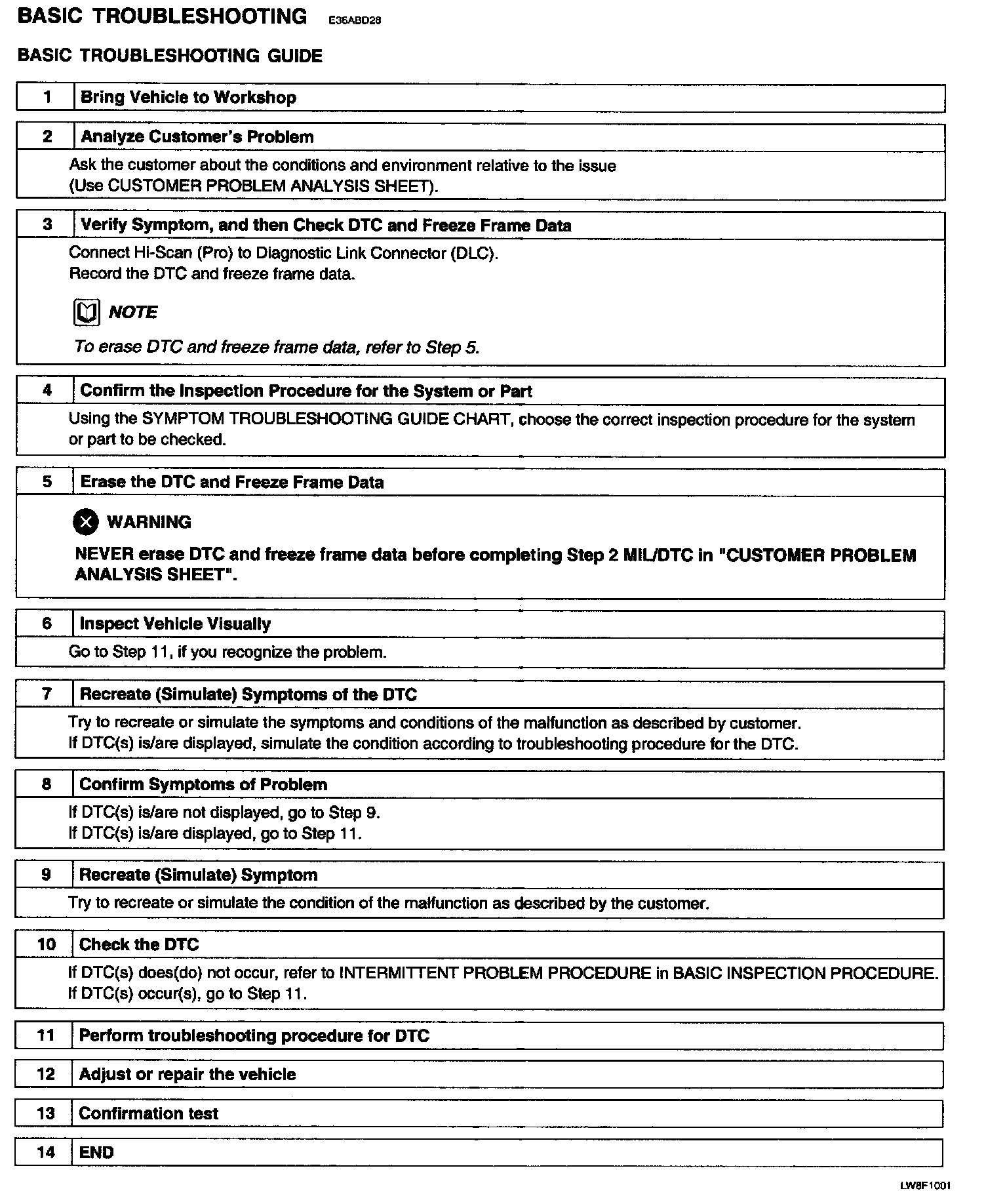 BASIC TROUBLESHOOTING E36ABD28

BASIC TROUBLESHOOTING GUIDE

1 Bring Vehicle to Workshop

2 Analyze Customer's Problem

Ask the customer about the conditions and environment relative to the issue (Use CUSTOMER PROBLEM ANALYSIS SHEET).

3 Verify Symptom, and then Check DTC and Freeze Frame Data

Connect Hi-Scan (Pro) to Diagnostic Link Connector (DLC).
Record the DTC and freeze frame data.

NOTE

To erase DTC and freeze frame data, refer to Step 5.

4 Confirm the Inspection Procedure for the System or Part

Using the SYMPTOM TROUBLESHOOTING GUIDE CHART, choose the correct inspection procedure for the system or part to be checked.

5 Erase the DTC and Freeze Frame Data

WARNING

NEVER erase DTC and freeze frame data before completing Step 2 MIL/DTC in "CUSTOMER PROBLEM ANALYSIS SHEET".

6 Inspect Vehicle Visually

Go to Step 11, if you recognize the problem.

7 Recreate (Simulate) Symptoms of the DTC

Try to recreate or simulate the symptoms and conditions of the malfunction as described by customer.
If DTC(s) is/are displayed, simulate the condition according to troubleshooting procedure for the DTC.

8 Confirm Symptoms of Problem

If DTC(s) is/are not displayed, go to Step 9.
If DTC(s) is/are displayed, go to Step 11.

9 Recreate (Simulate) Symptom

Try to recreate or simulate the condition of the malfunction as described by the customer.

10 Check the DTC

If DTC(s) does(do) not occur, refer to INTERMITTENT PROBLEM PROCEDURE in BASIC INSPECTION PROCEDURE.
If DTC(s) occur(s), go to Step 11.

11 Perform troubleshooting procedure for DTC

12 Adjust or repair the vehicle

13 Confirmation test

14 END

LW8F1001